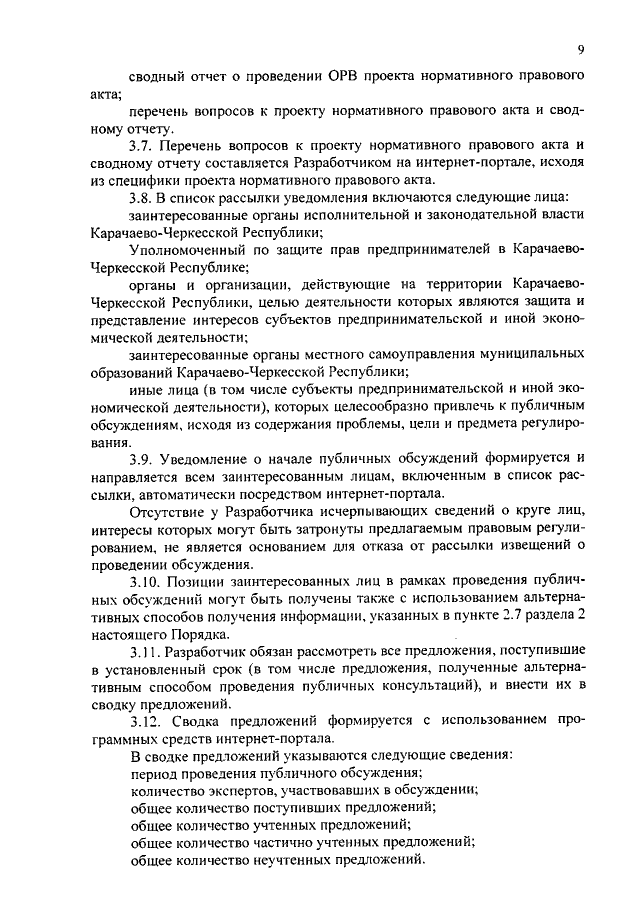 9

сводный отчет о проведении ОРВ проекта нормативного правового акта;

перечень вопросов к проекту нормативного правового акта и сводному отчету.

3.7. Перечень вопросов к проекту нормативного правового акта и сводному отчету составляется Разработчиком на интернет-портале, исходя из специфики проекта нормативного правового акта.

3.8. В список рассылки уведомления включаются следующие лица:

заинтересованные органы исполнительной и законодательной власти Карачаево-Черкесской Республики;

Уполномоченный по защите прав предпринимателей в Карачаево-Черкесской Республике;

органы и организации, действующие на территории Карачаево-Черкесской Республики, целью деятельности которых являются защита и представление интересов субъектов предпринимательской и иной экономической деятельности;

заинтересованные органы местного самоуправления муниципальных образований Карачаево-Черкесской Республики;

иные лица (в том числе субъекты предпринимательской и иной экономической деятельности), которых целесообразно привлечь к публичным обсуждениям, исходя из содержания проблемы, цели и предмета регулирования.

3.9. Уведомление о начале публичных обсуждений формируется и направляется всем заинтересованным лицам, включенным в список рассылки, автоматически посредством интернет-портала.

Отсутствие у Разработчика исчерпывающих сведений о круге лиц, интересы которых могут быть затронуты предлагаемым правовым регулированием, не является основанием для отказа от рассылки извещений о проведении обсуждения.

3.10. Позиции заинтересованных лиц в рамках проведения публичных обсуждений могут быть получены также с использованием альтернативных способов получения информации, указанных в пункте 2.7 раздела 2 настоящего Порядка.

3.11. Разработчик обязан рассмотреть все предложения, поступившие в установленный срок (в том числе предложения, полученные альтернативным способом проведения публичных консультаций), и внести их в сводку предложений.

3.12. Сводка предложений формируется с использованием программных средств интернет-портала.

В сводке предложений указываются следующие сведения:
период проведения публичного обсуждения;
количество экспертов, участвовавших в обсуждении;
общее количество поступивших предложений;
общее количество учтенных предложений;
общее количество частично учтенных предложений;
общее количество неучтенных предложений.